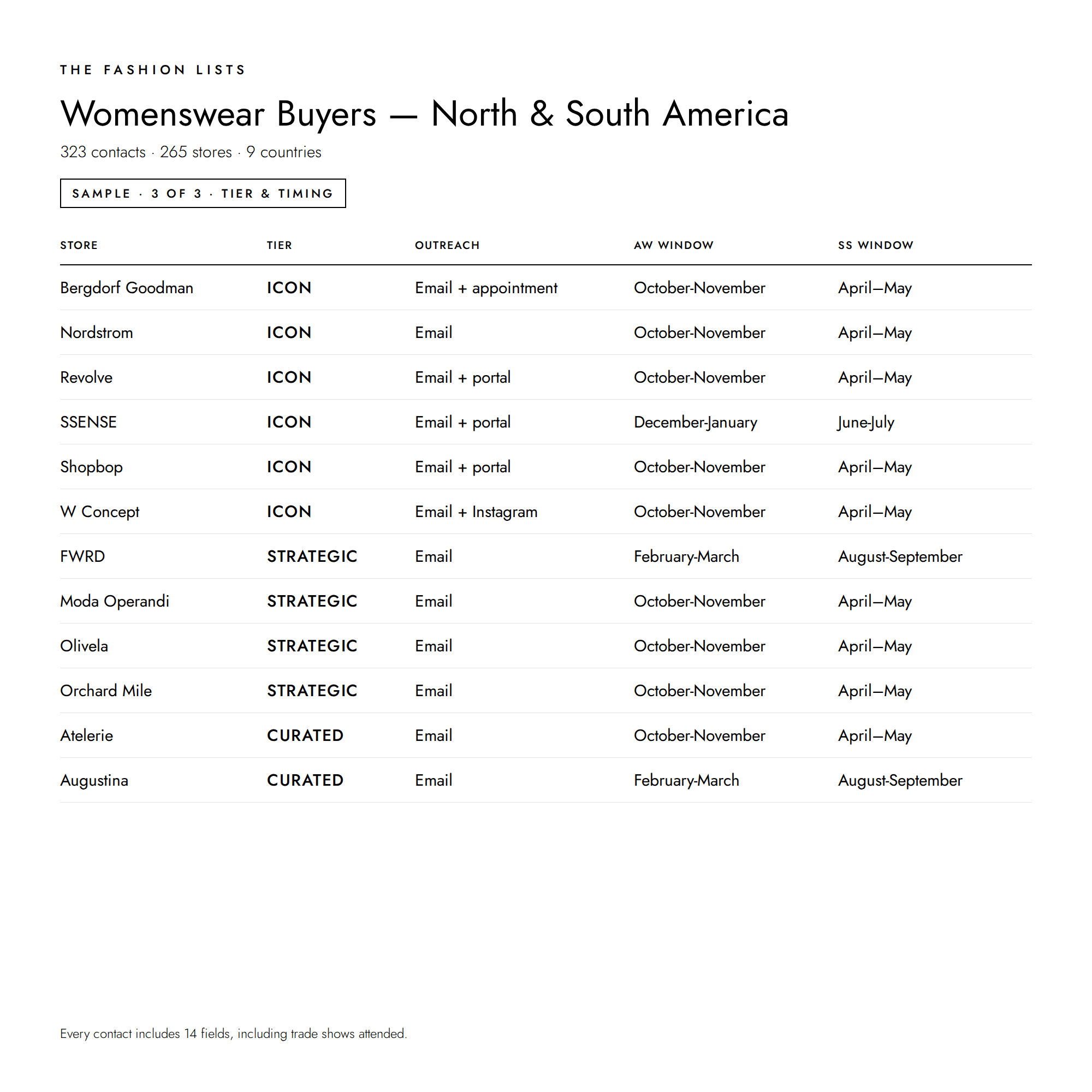 THE FASHION LISTS

Womenswear Buyers — North & South America

323 contacts · 265 stores · 9 countries

SAMPLE · 3 OF 3 · TIER & TIMING

| STORE | TIER | OUTREACH | AW WINDOW | SS WINDOW |
|---|---|---|---|---|
| Bergdorf Goodman | ICON | Email + appointment | October-November | April—May |
| Nordstrom | ICON | Email | October-November | April—May |
| Revolve | ICON | Email + portal | October-November | April—May |
| SSENSE | ICON | Email + portal | December-January | June-July |
| Shopbop | ICON | Email + portal | October-November | April—May |
| W Concept | ICON | Email + Instagram | October-November | April—May |
| FWRD | STRATEGIC | Email | February-March | August-September |
| Moda Operandi | STRATEGIC | Email | October-November | April—May |
| Olivela | STRATEGIC | Email | October-November | April—May |
| Orchard Mile | STRATEGIC | Email | October-November | April—May |
| Atelerie | CURATED | Email | October-November | April—May |
| Augustina | CURATED | Email | February-March | August-September |

Every contact includes 14 fields, including trade shows attended.